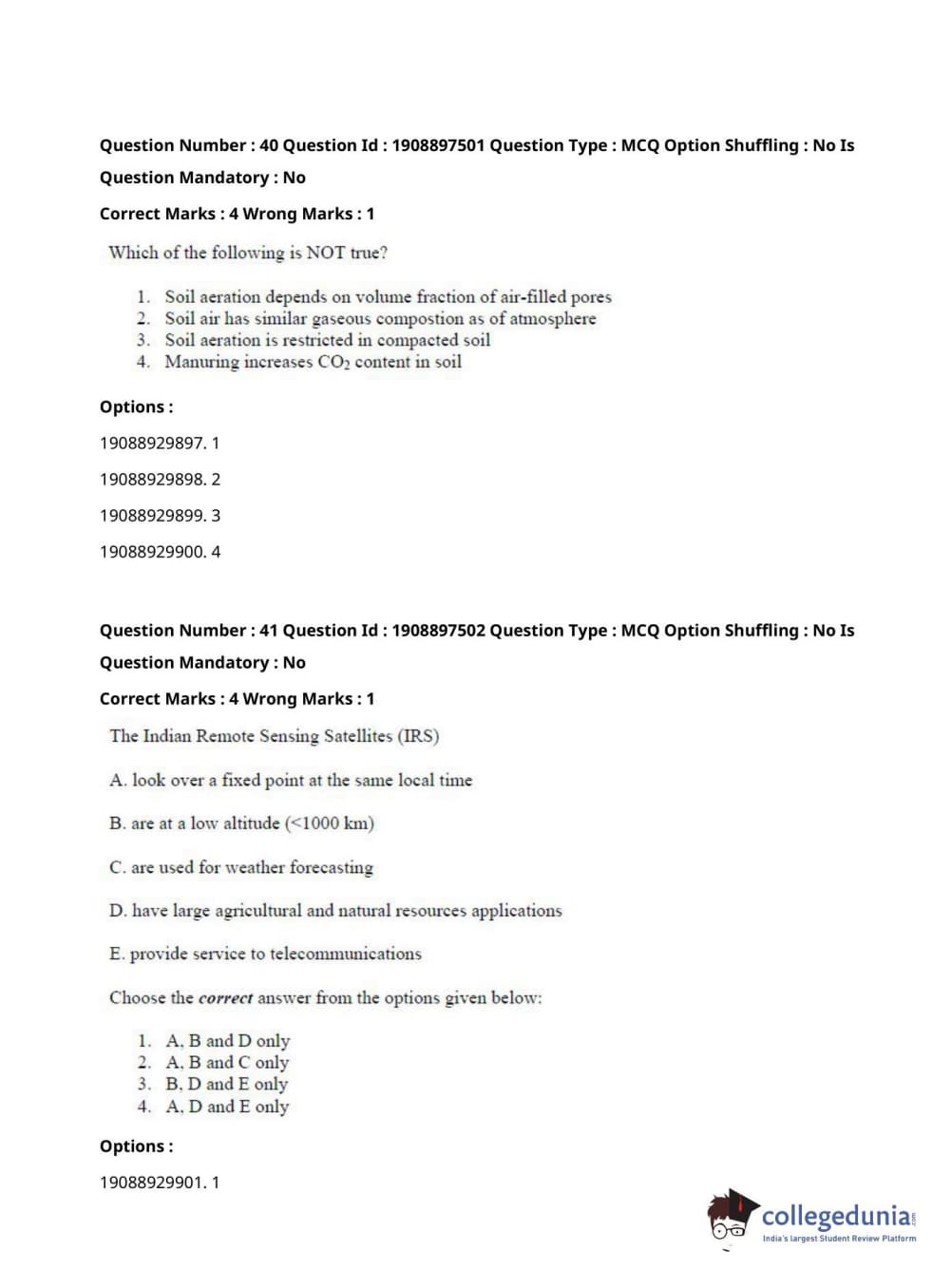 Question Number : 40 Question Id : 1908897501 Question Type : MCQ Option Shuffling : No Is Question Mandatory : No

Correct Marks : 4 Wrong Marks : 1

Which of the following is NOT true?

1. Soil aeration depends on volume fraction of air-filled pores
2. Soil air has similar gaseous compostion as of atmosphere
3. Soil aeration is restricted in compacted soil
4. Manuring increases $CO_2$ content in soil

Options :

19088929897. 1

19088929898. 2

19088929899. 3

19088929900. 4

Question Number : 41 Question Id : 1908897502 Question Type : MCQ Option Shuffling : No Is Question Mandatory : No

Correct Marks : 4 Wrong Marks : 1

The Indian Remote Sensing Satellites (IRS)

A. look over a fixed point at the same local time

B. are at a low altitude (<1000 km)

C. are used for weather forecasting

D. have large agricultural and natural resources applications

E. provide service to telecommunications

Choose the correct answer from the options given below:

1. A, B and D only
2. A, B and C only
3. B, D and E only
4. A, D and E only

Options :

19088929901. 1

collegedunia.com
India's largest Student Review Platform